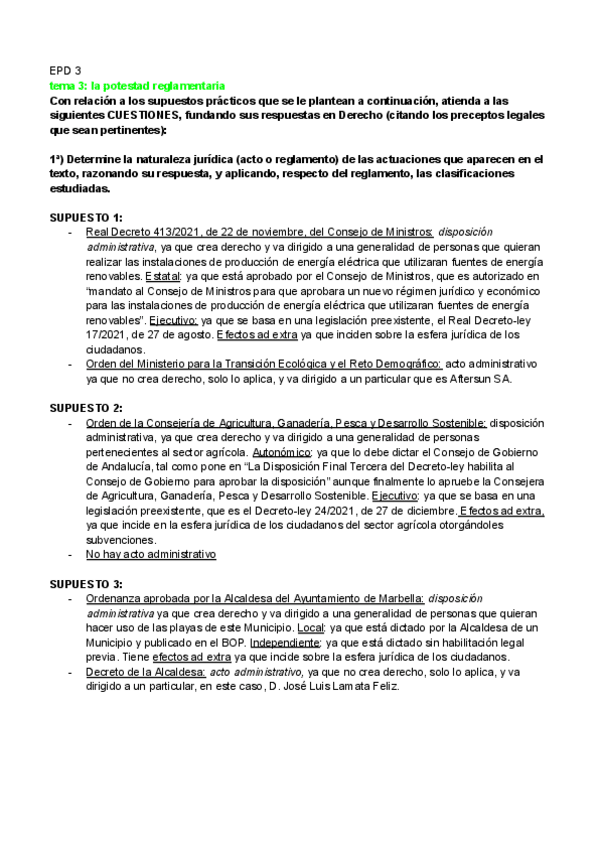 EPD 3
tema 3: la potestad reglamentaria
Con relación a los supuestos prácticos que se le plantean a continuación, atienda a las siguientes CUESTIONES, fundando sus respuestas en Derecho (citando los preceptos legales que sean pertinentes):

1ª) Determine la naturaleza jurídica (acto o reglamento) de las actuaciones que aparecen en el texto, razonando su respuesta, y aplicando, respecto del reglamento, las clasificaciones estudiadas.

SUPUESTO 1:
- Real Decreto 413/2021, de 22 de noviembre, del Consejo de Ministros: disposición administrativa, ya que crea derecho y va dirigido a una generalidad de personas que quieran realizar las instalaciones de producción de energía eléctrica que utilizaran fuentes de energía renovables. Estatal: ya que está aprobado por el Consejo de Ministros, que es autorizado en "mandato al Consejo de Ministros para que aprobara un nuevo régimen jurídico y económico para las instalaciones de producción de energía eléctrica que utilizaran fuentes de energía renovables". Ejecutivo: ya que se basa en una legislación preexistente, el Real Decreto-ley 17/2021, de 27 de agosto. Efectos ad extra ya que inciden sobre la esfera jurídica de los ciudadanos.
- Orden del Ministerio para la Transición Ecológica y el Reto Demográfico: acto administrativo ya que no crea derecho, solo lo aplica, y va dirigido a un particular que es Aftersun SA.

SUPUESTO 2:
- Orden de la Consejería de Agricultura, Ganadería, Pesca y Desarrollo Sostenible: disposición administrativa, ya que crea derecho y va dirigido a una generalidad de personas pertenecientes al sector agrícola. Autonómico: ya que lo debe dictar el Consejo de Gobierno de Andalucía, tal como pone en "La Disposición Final Tercera del Decreto-ley habilita al Consejo de Gobierno para aprobar la disposición" aunque finalmente lo apruebe la Consejera de Agricultura, Ganadería, Pesca y Desarrollo Sostenible. Ejecutivo: ya que se basa en una legislación preexistente, que es el Decreto-ley 24/2021, de 27 de diciembre. Efectos ad extra, ya que incide en la esfera jurídica de los ciudadanos del sector agrícola otorgándoles subvenciones.
- No hay acto administrativo

SUPUESTO 3:
- Ordenanza aprobada por la Alcaldesa del Ayuntamiento de Marbella: disposición administrativa ya que crea derecho y va dirigido a una generalidad de personas que quieran hacer uso de las playas de este Municipio. Local: ya que está dictado por la Alcaldesa de un Municipio y publicado en el BOP. Independiente: ya que está dictado sin habilitación legal previa. Tiene efectos ad extra ya que incide sobre la esfera jurídica de los ciudadanos.
- Decreto de la Alcaldesa: acto administrativo, ya que no crea derecho, solo lo aplica, y va dirigido a un particular, en este caso, D. José Luis Lamata Feliz.